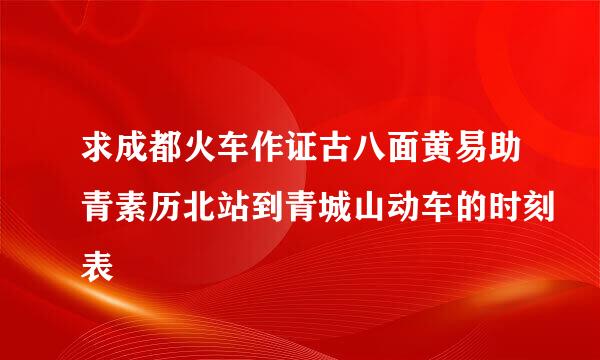 求成都火车作证古八面黄易助青素历北站到青城山动车的时刻表